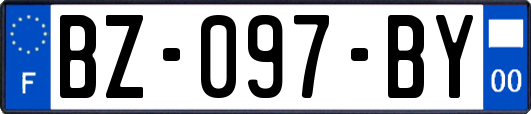 F
BZ-097-BY
00